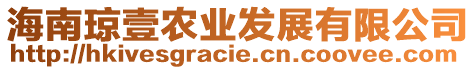 海南琼壹农业发展有限公司
http://hkivesgracie.cn.coovee.com